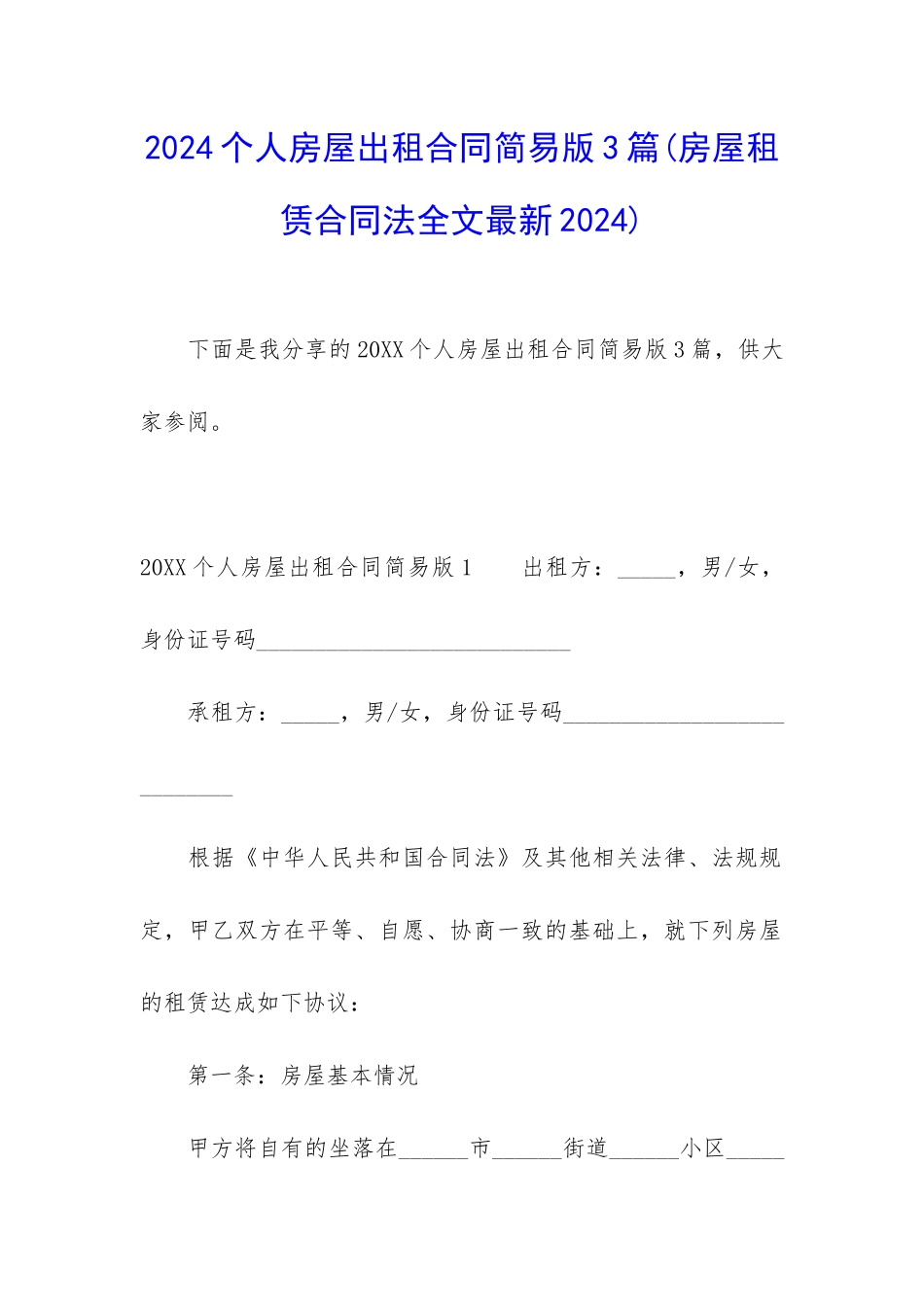 2024个人房屋出租合同简易版3篇(房屋租赁合同法全文最新2024)

下面是我分享的20XX个人房屋出租合同简易版3篇，供大家参阅。

20XX个人房屋出租合同简易版1　　出租方：_____，男/女，身份证号码___________________________

承租方：_____，男/女，身份证号码___________________________

根据《中华人民共和国合同法》及其他相关法律、法规规定，甲乙双方在平等、自愿、协商一致的基础上，就下列房屋的租赁达成如下协议：

第一条：房屋基本情况

甲方将自有的坐落在______市______街道______小区_____